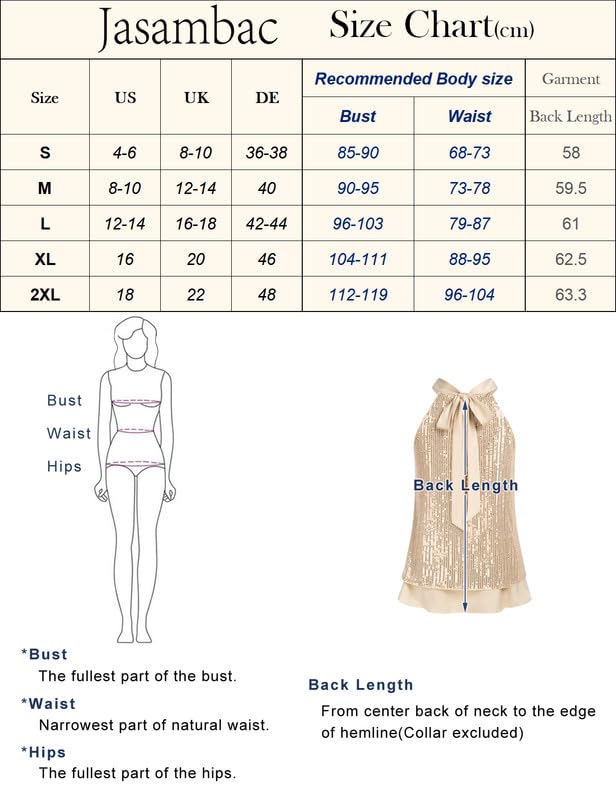 Jasambac Size Chart(cm)

| Size | US | UK | DE | Recommended Body size Bust | Recommended Body size Waist | Garment Back Length |
|---|---|---|---|---|---|---|
| S | 4-6 | 8-10 | 36-38 | 85-90 | 68-73 | 58 |
| M | 8-10 | 12-14 | 40 | 90-95 | 73-78 | 59.5 |
| L | 12-14 | 16-18 | 42-44 | 96-103 | 79-87 | 61 |
| XL | 16 | 20 | 46 | 104-111 | 88-95 | 62.5 |
| 2XL | 18 | 22 | 48 | 112-119 | 96-104 | 63.3 |

Bust
Waist
Hips

Back Length

*Bust
The fullest part of the bust.
*Waist
Narrowest part of natural waist.
*Hips
The fullest part of the hips.

Back Length
From center back of neck to the edge of hemline(Collar excluded)